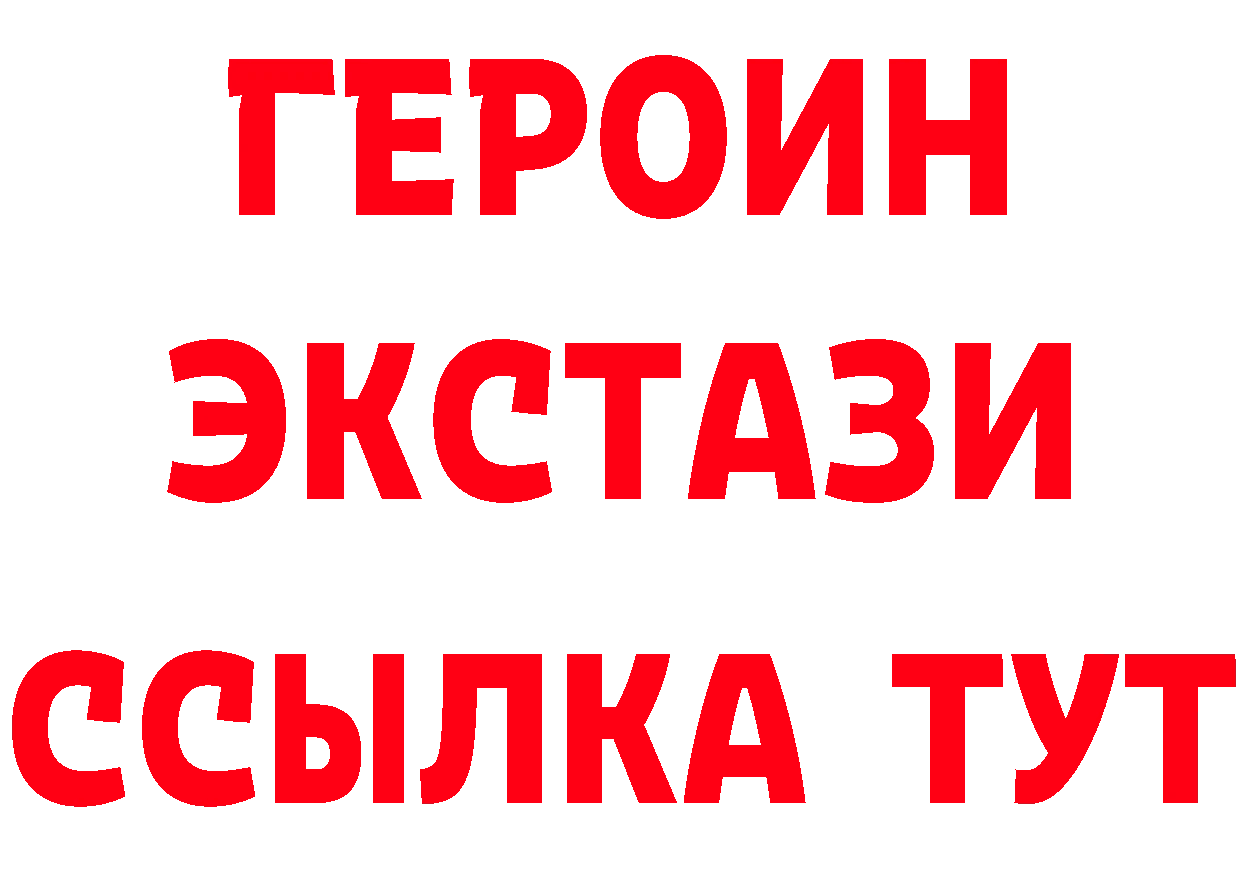 ГЕРОИН ЭКСТАЗИ ССЫЛКА ТУТ